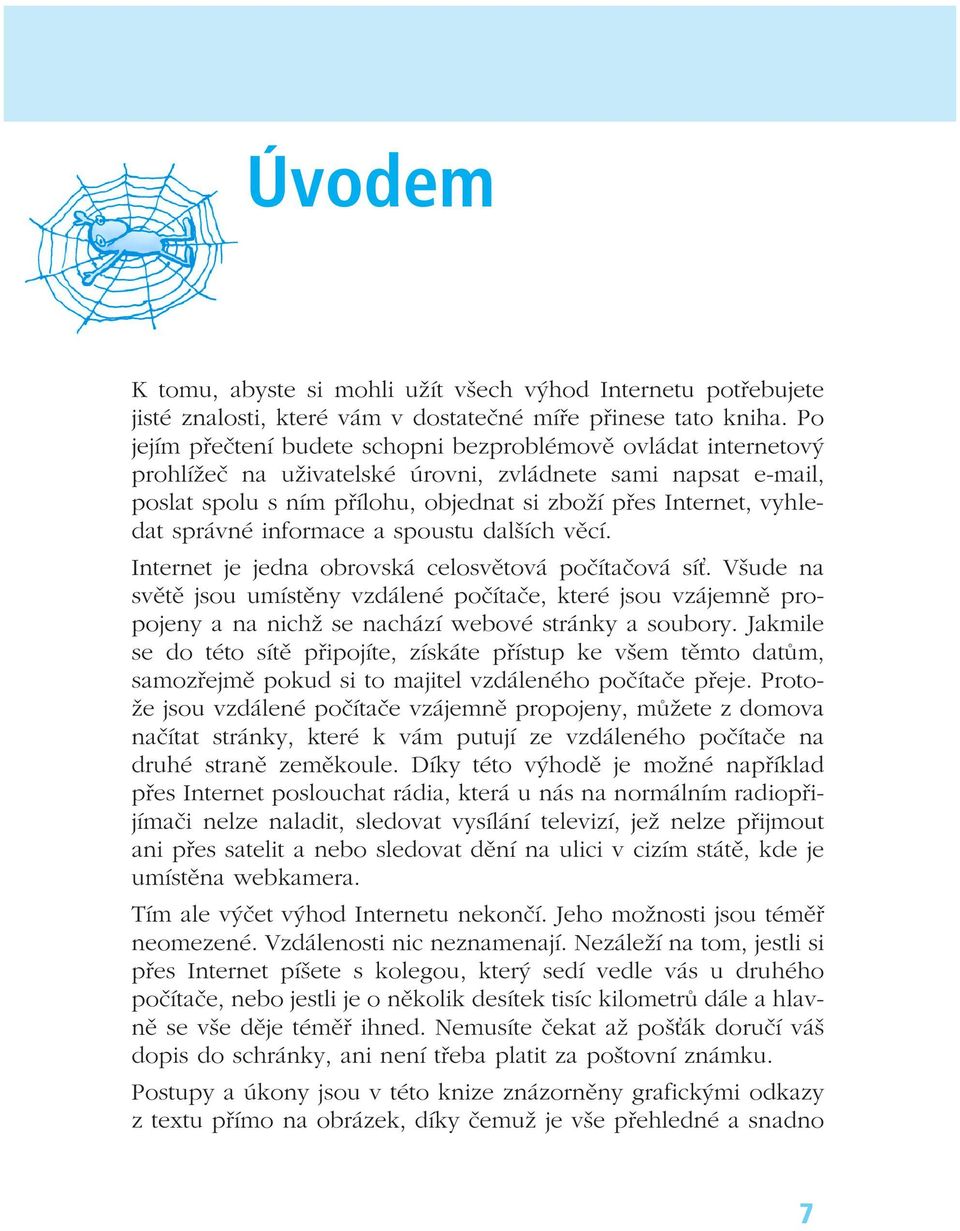 Úvodem

K tomu, abyste si mohli užít všech výhod Internetu potřebujete jisté znalosti, které vám v dostatečné míře přinese tato kniha. Po jejím přečtení budete schopni bezproblémově ovládat internetový prohlížeč na uživatelské úrovni, zvládnete sami napsat e-mail, poslat spolu s ním přílohu, objednat si zboží přes Internet, vyhledat správné informace a spoustu dalších věcí.

Internet je jedna obrovská celosvětová počítačová síť. Všude na světě jsou umístěny vzdálené počítače, které jsou vzájemně propojeny a na nichž se nachází webové stránky a soubory. Jakmile se do této sítě připojíte, získáte přístup ke všem těmto datům, samozřejmě pokud si to majitel vzdáleného počítače přeje. Protože jsou vzdálené počítače vzájemně propojeny, můžete z domova načítat stránky, které k vám putují ze vzdáleného počítače na druhé straně zeměkoule. Díky této výhodě je možné například přes Internet poslouchat rádia, která u nás na normálním radiopřijímači nelze naladit, sledovat vysílání televizí, jež nelze přijmout ani přes satelit a nebo sledovat dění na ulici v cizím státě, kde je umístěna webkamera.

Tím ale výčet výhod Internetu nekončí. Jeho možnosti jsou téměř neomezené. Vzdálenosti nic neznamenají. Nezáleží na tom, jestli si přes Internet píšete s kolegou, který sedí vedle vás u druhého počítače, nebo jestli je o několik desítek tisíc kilometrů dále a hlavně se vše děje téměř ihned. Nemusíte čekat až pošťák doručí váš dopis do schránky, ani není třeba platit za poštovní známku.

Postupy a úkony jsou v této knize znázorněny grafickými odkazy z textu přímo na obrázek, díky čemuž je vše přehledné a snadno

7